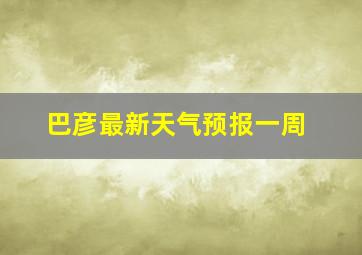 巴彦最新天气预报一周